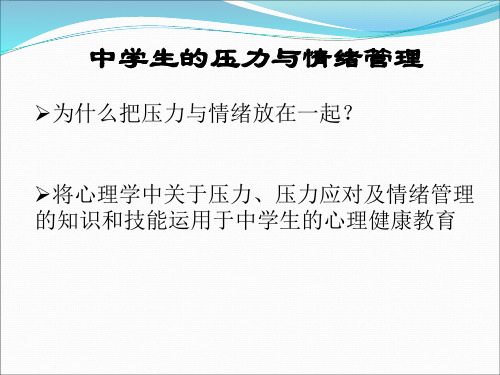 中学生的压力与情绪管理

➢为什么把压力与情绪放在一起？

➢将心理学中关于压力、压力应对及情绪管理的知识和技能运用于中学生的心理健康教育